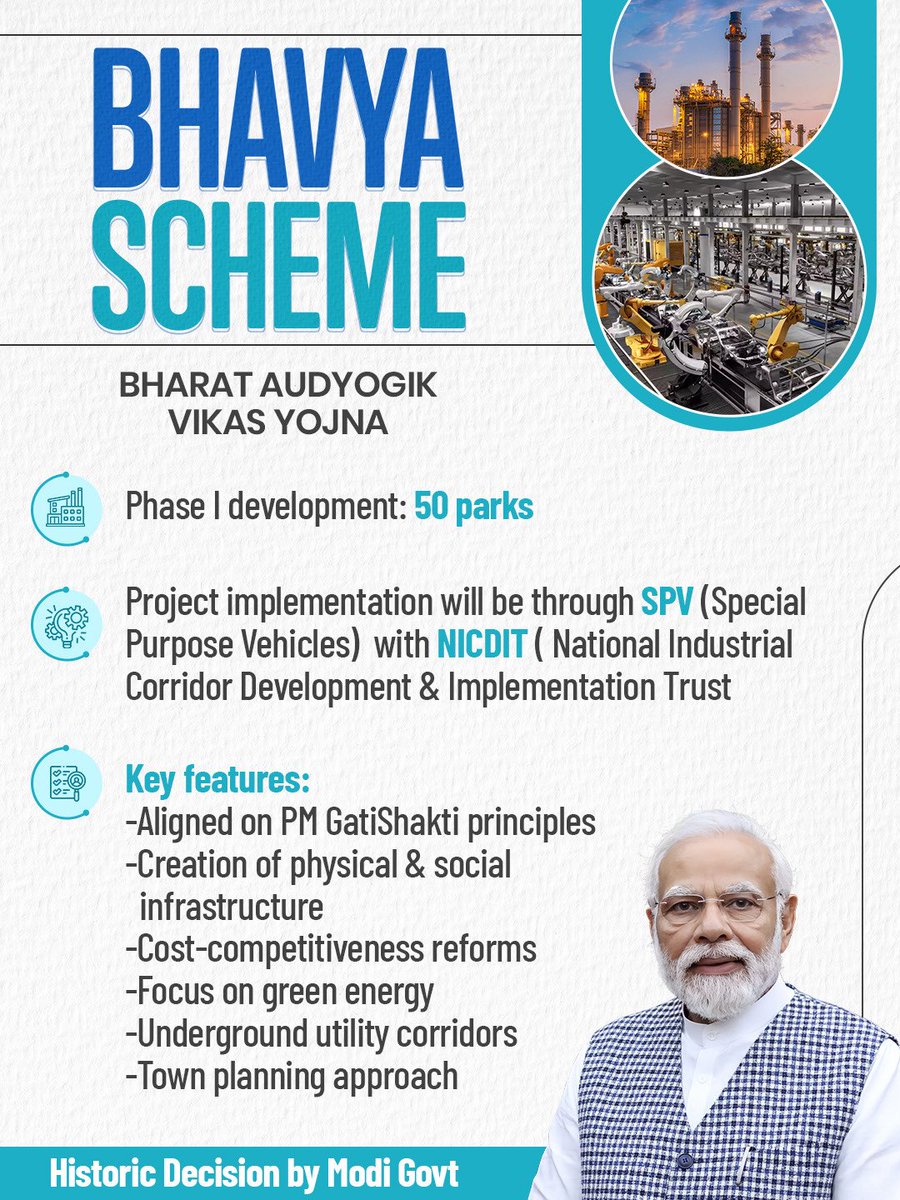 BHAVYA SCHEME

BHARAT AUDYOGIK VIKAS YOJNA

Phase I development: 50 parks

Project implementation will be through SPV (Special Purpose Vehicles) with NICDIT ( National Industrial Corridor Development & Implementation Trust

Key features:
-Aligned on PM GatiShakti principles
-Creation of physical & social infrastructure
-Cost-competitiveness reforms
-Focus on green energy
-Underground utility corridors
-Town planning approach

Historic Decision by Modi Govt